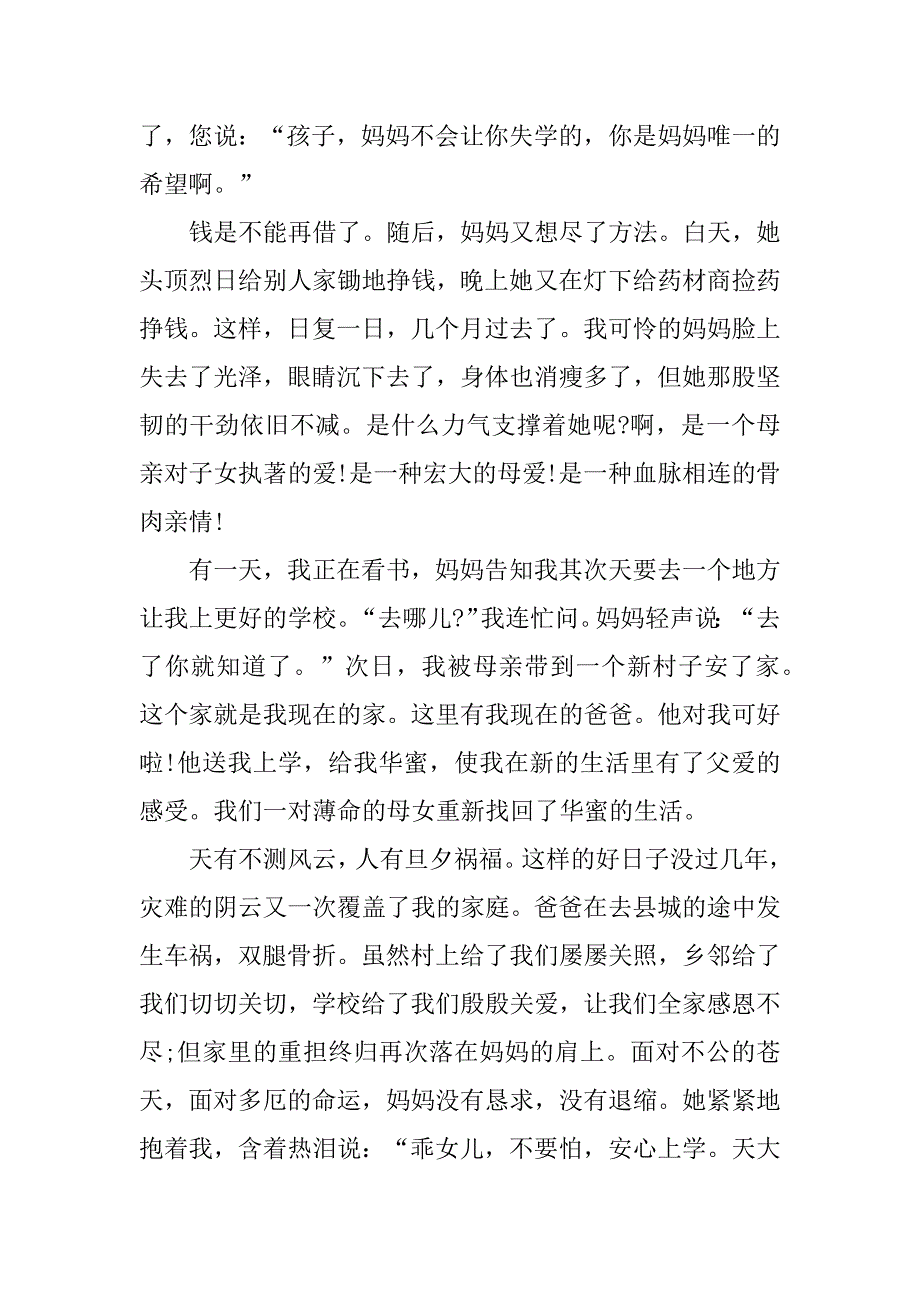 了，您说：“孩子，妈妈不会让你失学的，你是妈妈唯一的希望啊。”

钱是不能再借了。随后，妈妈又想尽了方法。白天，她头顶烈日给别人家锄地挣钱，晚上她又在灯下给药材商捡药挣钱。这样，日复一日，几个月过去了。我可怜的妈妈脸上失去了光泽，眼睛沉下去了，身体也消瘦多了，但她那股坚韧的干劲依旧不减。是什么力气支撑着她呢?啊，是一个母亲对子女执著的爱!是一种宏大的母爱!是一种血脉相连的骨肉亲情!

有一天，我正在看书，妈妈告知我其次天要去一个地方让我上更好的学校。“去哪儿?”我连忙问。妈妈轻声说：“去了你就知道了。”次日，我被母亲带到一个新村子安了家。这个家就是我现在的家。这里有我现在的爸爸。他对我可好啦!他送我上学，给我华蜜，使我在新的生活里有了父爱的感受。我们一对薄命的母女重新找回了华蜜的生活。

天有不测风云，人有旦夕祸福。这样的好日子没过几年，灾难的阴云又一次覆盖了我的家庭。爸爸在去县城的途中发生车祸，双腿骨折。虽然村上给了我们屡屡关照，乡邻给了我们切切关切，学校给了我们殷殷关爱，让我们全家感恩不尽;但家里的重担终归再次落在妈妈的肩上。面对不公的苍天，面对多厄的命运，妈妈没有恳求，没有退缩。她紧紧地抱着我，含着热泪说：“乖女儿，不要怕，安心上学。天大